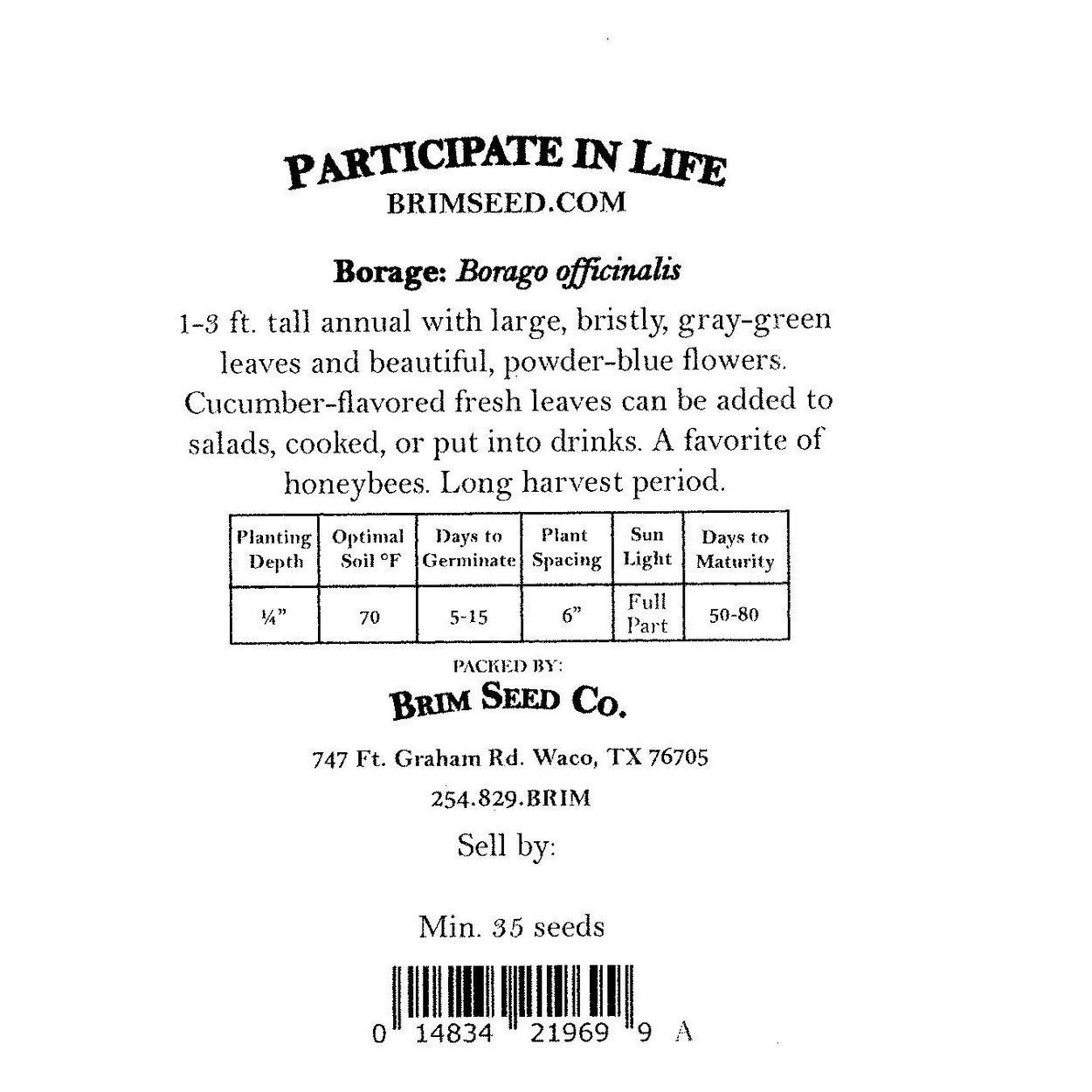 PARTICIPATE IN LIFE
BRIMSEED.COM

Borage: Borago officinalis

1-3 ft. tall annual with large, bristly, gray-green leaves and beautiful, powder-blue flowers. Cucumber-flavored fresh leaves can be added to salads, cooked, or put into drinks. A favorite of honeybees. Long harvest period.

| Planting Depth | Optimal Soil °F | Days to Germinate | Plant Spacing | Sun Light | Days to Maturity |
|---|---|---|---|---|---|
| ¼" | 70 | 5-15 | 6" | Full Part | 50-80 |

PACKED BY:
BRIM SEED CO.

747 Ft. Graham Rd. Waco, TX 76705

254.829.BRIM

Sell by:

Min. 35 seeds

0 14834 21969 9 A